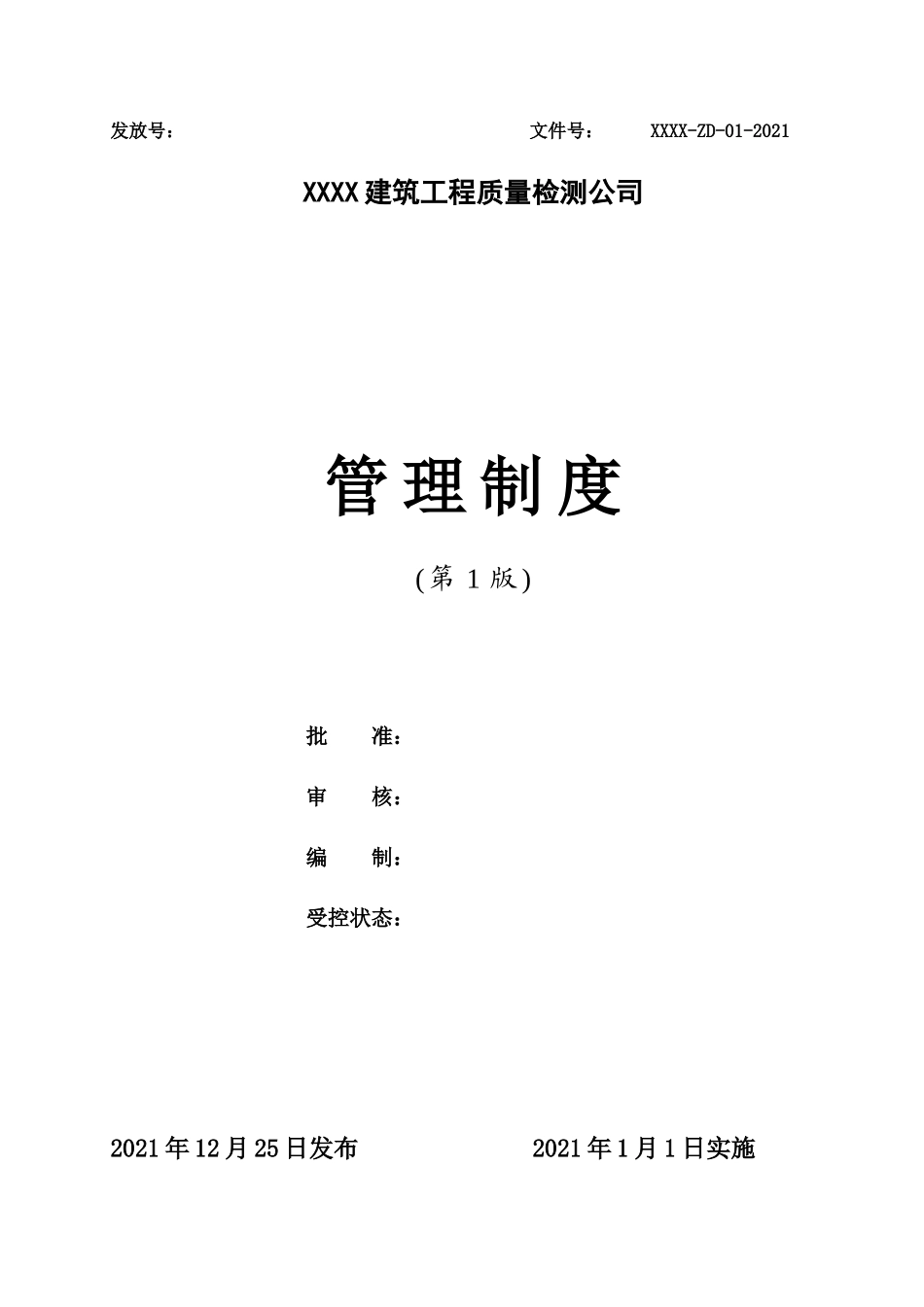 发放号： 文件号： XXXX-ZD-01-2021

XXXX建筑工程质量检测公司

管理制度

(第1版)

批 准：

审 核：

编 制：

受控状态：

2021年12月25日发布 2021年1月1日实施